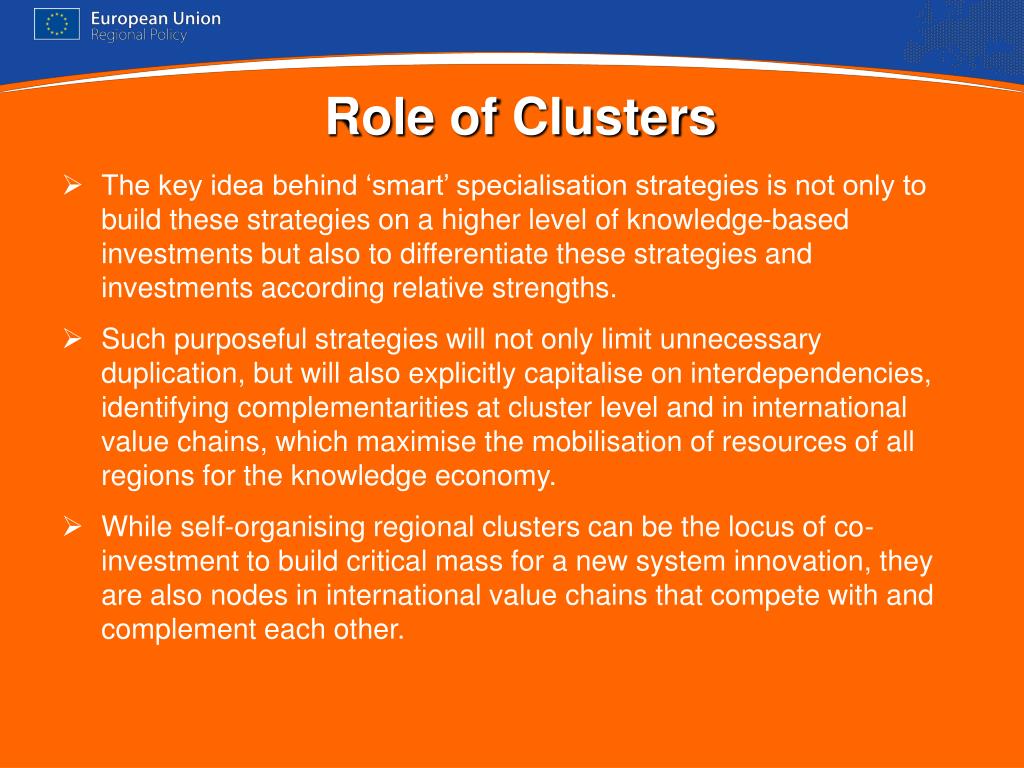 European Union
Regional Policy

Role of Clusters

➢ The key idea behind ‘smart’ specialisation strategies is not only to build these strategies on a higher level of knowledge-based investments but also to differentiate these strategies and investments according relative strengths.

➢ Such purposeful strategies will not only limit unnecessary duplication, but will also explicitly capitalise on interdependencies, identifying complementarities at cluster level and in international value chains, which maximise the mobilisation of resources of all regions for the knowledge economy.

➢ While self-organising regional clusters can be the locus of co-investment to build critical mass for a new system innovation, they are also nodes in international value chains that compete with and complement each other.